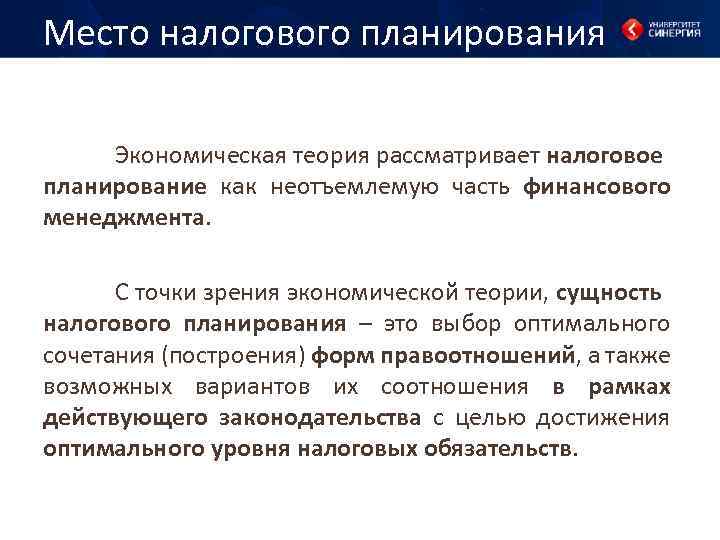 Место налогового планирования

УНИВЕРСИТЕТ СИНЕРГИЯ

Экономическая теория рассматривает налоговое планирование как неотъемлемую часть финансового менеджмента.

С точки зрения экономической теории, сущность налогового планирования – это выбор оптимального сочетания (построения) форм правоотношений, а также возможных вариантов их соотношения в рамках действующего законодательства с целью достижения оптимального уровня налоговых обязательств.